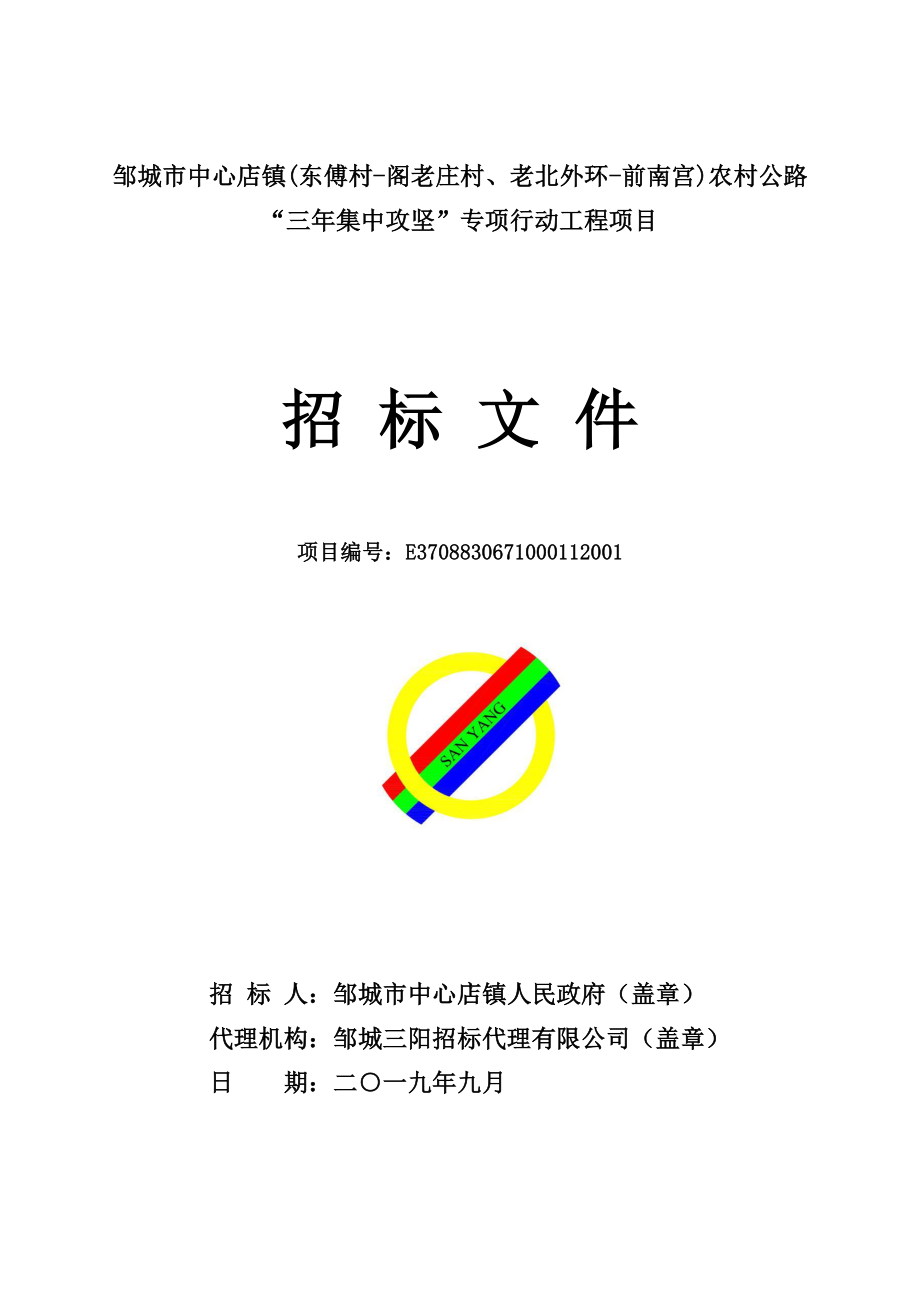 邹城市中心店镇(东傅村-阁老庄村、老北外环-前南宫)农村公路“三年集中攻坚”专项行动工程项目

招 标 文 件

项目编号：E3708830671000112001

SAN YANG

招 标 人：邹城市中心店镇人民政府（盖章）
代理机构：邹城三阳招标代理有限公司（盖章）
日 期：二〇一九年九月